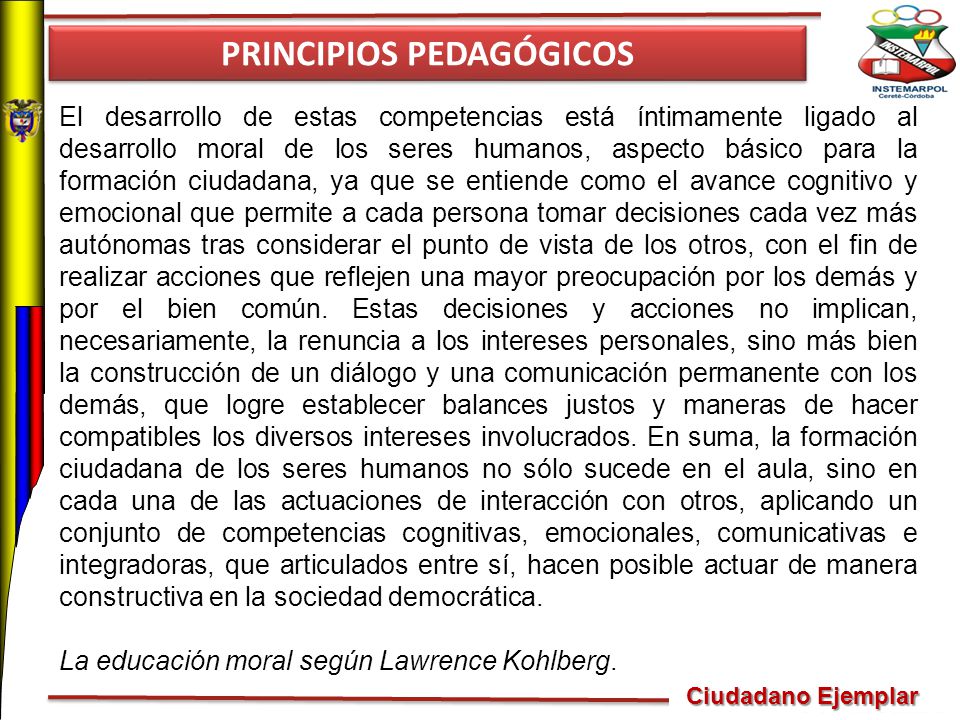 PRINCIPIOS PEDAGÓGICOS

INSTEMARPOL
INSTEMARPOL
Cereté-Córdoba

El desarrollo de estas competencias está íntimamente ligado al desarrollo moral de los seres humanos, aspecto básico para la formación ciudadana, ya que se entiende como el avance cognitivo y emocional que permite a cada persona tomar decisiones cada vez más autónomas tras considerar el punto de vista de los otros, con el fin de realizar acciones que reflejen una mayor preocupación por los demás y por el bien común. Estas decisiones y acciones no implican, necesariamente, la renuncia a los intereses personales, sino más bien la construcción de un diálogo y una comunicación permanente con los demás, que logre establecer balances justos y maneras de hacer compatibles los diversos intereses involucrados. En suma, la formación ciudadana de los seres humanos no sólo sucede en el aula, sino en cada una de las actuaciones de interacción con otros, aplicando un conjunto de competencias cognitivas, emocionales, comunicativas e integradoras, que articulados entre sí, hacen posible actuar de manera constructiva en la sociedad democrática.

La educación moral según Lawrence Kohlberg.

Ciudadano Ejemplar